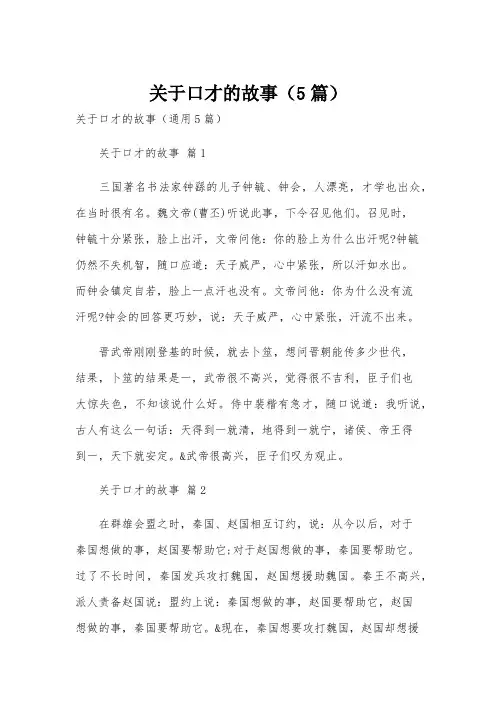 关于口才的故事（5篇）

关于口才的故事（通用5篇）

关于口才的故事 篇1

三国著名书法家钟繇的儿子钟毓、钟会，人漂亮，才学也出众，在当时很有名。魏文帝(曹丕)听说此事，下令召见他们。召见时，钟毓十分紧张，脸上出汗，文帝问他：你的脸上为什么出汗呢?钟毓仍然不失机智，随口应道：天子威严，心中紧张，所以汗如水出。而钟会镇定自若，脸上一点汗也没有。文帝问他：你为什么没有流汗呢?钟会的回答更巧妙，说：天子威严，心中紧张，汗流不出来。

晋武帝刚刚登基的时候，就去卜筮，想问晋朝能传多少世代，结果，卜筮的结果是一，武帝很不高兴，觉得很不吉利，臣子们也大惊失色，不知该说什么好。侍中裴楷有急才，随口说道：我听说，古人有这么一句话：天得到一就清，地得到一就宁，诸侯、帝王得到一，天下就安定。&武帝很高兴，臣子们叹为观止。

关于口才的故事 篇2

在群雄会盟之时，秦国、赵国相互订约，说：从今以后，对于秦国想做的事，赵国要帮助它;对于赵国想做的事，秦国要帮助它。过了不长时间，秦国发兵攻打魏国，赵国想援助魏国。秦王不高兴，派人责备赵国说：盟约上说：秦国想做的事，赵国要帮助它，赵国想做的事，秦国要帮助它。&现在，秦国想要攻打魏国，赵国却想援